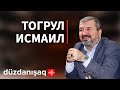 ТОГРУЛ
ИСМАИЛ

düzdanışaq